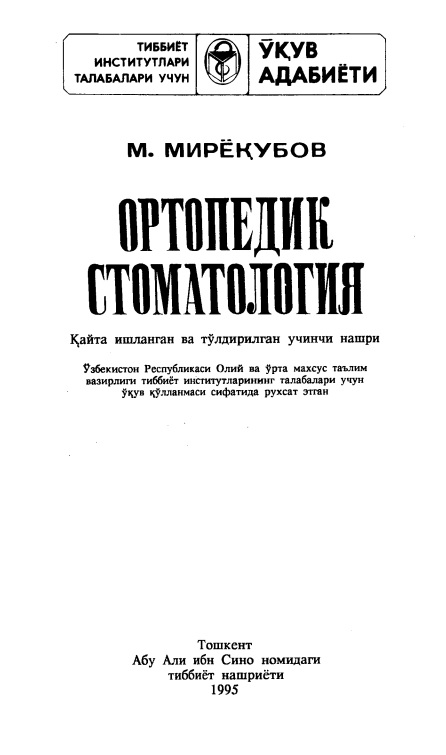 ТИББИЁТ ИНСТИТУТЛАРИ ТАЛАБАЛАРИ УЧУН

ЎҚУВ АДАБИЁТИ

М. МИРЁҚУБОВ

ОРТОПЕДИК СТОМАТОЛОГИЯ

Қайта ишланган ва тўлдирилган учинчи нашри

Ўзбекистон Республикаси Олий ва ўрта махсус таълим вазирлиги тиббиёт институтларининг талабалари учун ўқув қўлланмаси сифатида рухсат этган

Тошкент
Абу Али ибн Сино номидаги
тиббиёт нашриёти
1995